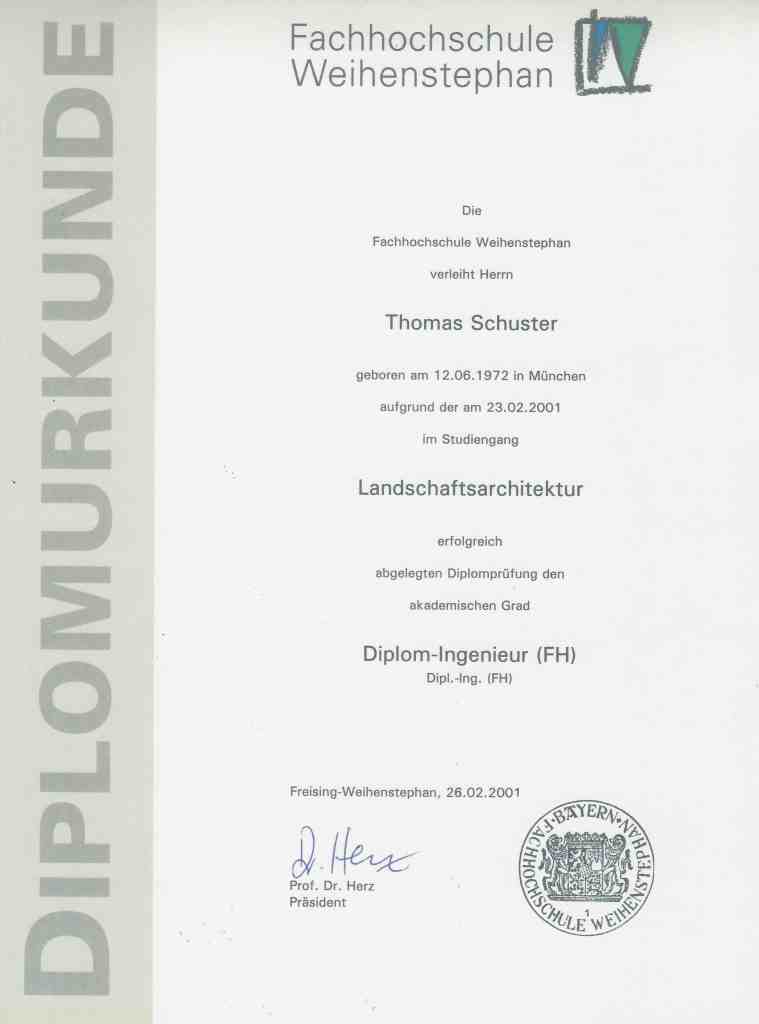 DIPLOMURKUNDE

Fachhochschule Weihenstephan

Die

Fachhochschule Weihenstephan

verleiht Herrn

Thomas Schuster

geboren am 12.06.1972 in München

aufgrund der am 23.02.2001

im Studiengang

Landschaftsarchitektur

erfolgreich

abgelegten Diplomprüfung den

akademischen Grad

Diplom-Ingenieur (FH)
Dipl.-Ing. (FH)

Freising-Weihenstephan, 26.02.2001

Dr. Herz
Prof. Dr. Herz
Präsident

BAYERN FACHHOCHSCHULE WEIHENSTEPHAN 1